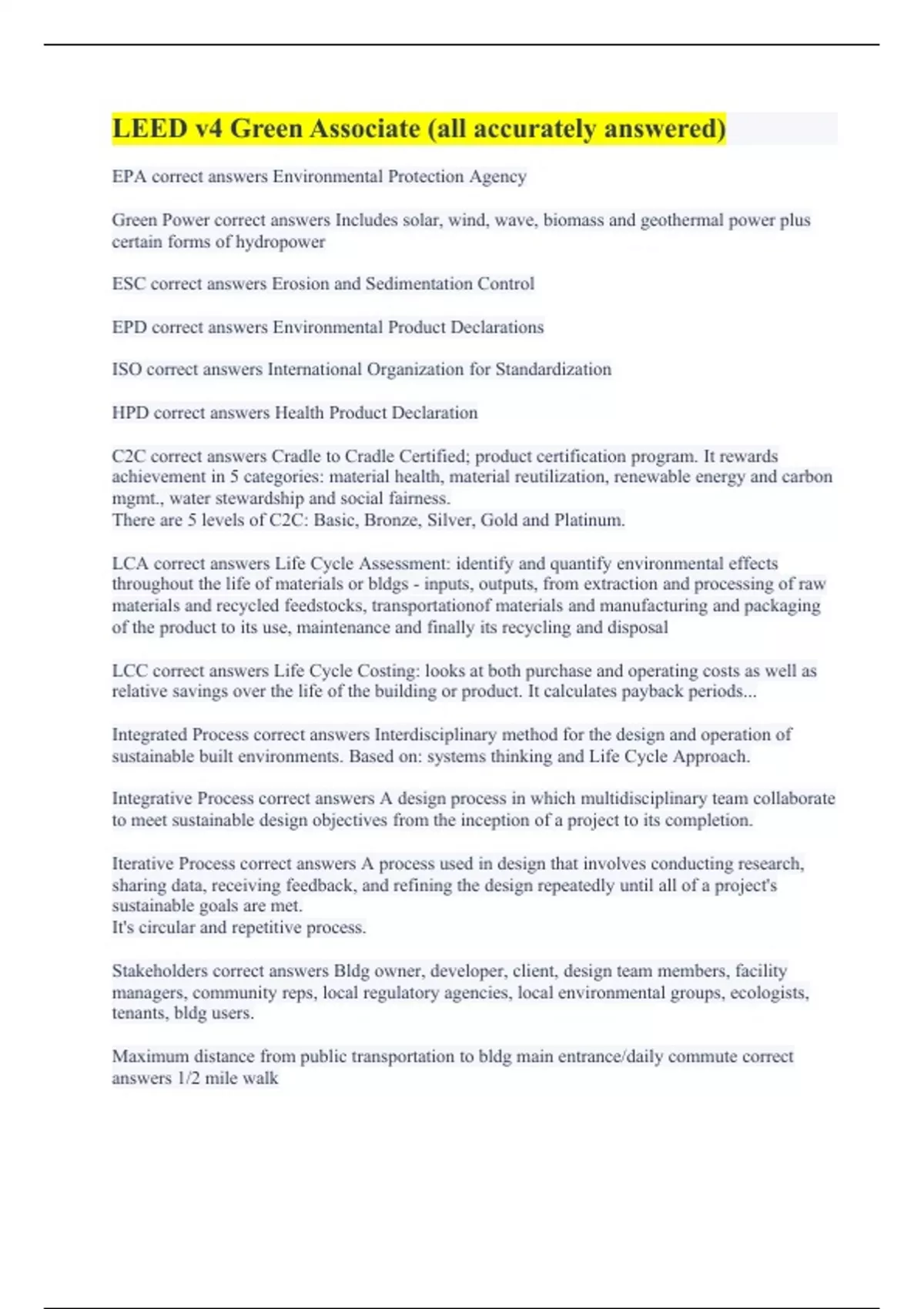 LEED v4 Green Associate (all accurately answered)

EPA correct answers Environmental Protection Agency

Green Power correct answers Includes solar, wind, wave, biomass and geothermal power plus certain forms of hydropower

ESC correct answers Erosion and Sedimentation Control

EPD correct answers Environmental Product Declarations

ISO correct answers International Organization for Standardization

HPD correct answers Health Product Declaration

C2C correct answers Cradle to Cradle Certified; product certification program. It rewards achievement in 5 categories: material health, material reutilization, renewable energy and carbon mgmt., water stewardship and social fairness.
There are 5 levels of C2C: Basic, Bronze, Silver, Gold and Platinum.

LCA correct answers Life Cycle Assessment: identify and quantify environmental effects throughout the life of materials or bldgs - inputs, outputs, from extraction and processing of raw materials and recycled feedstocks, transportationof materials and manufacturing and packaging of the product to its use, maintenance and finally its recycling and disposal

LCC correct answers Life Cycle Costing: looks at both purchase and operating costs as well as relative savings over the life of the building or product. It calculates payback periods...

Integrated Process correct answers Interdisciplinary method for the design and operation of sustainable built environments. Based on: systems thinking and Life Cycle Approach.

Integrative Process correct answers A design process in which multidisciplinary team collaborate to meet sustainable design objectives from the inception of a project to its completion.

Iterative Process correct answers A process used in design that involves conducting research, sharing data, receiving feedback, and refining the design repeatedly until all of a project's sustainable goals are met.
It's circular and repetitive process.

Stakeholders correct answers Bldg owner, developer, client, design team members, facility managers, community reps, local regulatory agencies, local environmental groups, ecologists, tenants, bldg users.

Maximum distance from public transportation to bldg main entrance/daily commute correct answers 1/2 mile walk